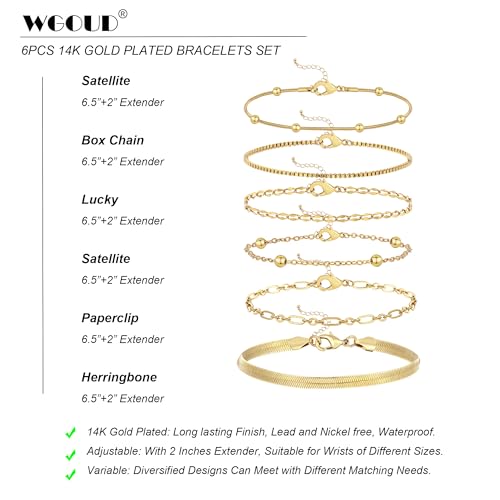 WGOUD®

6PCS 14K GOLD PLATED BRACELETS SET

Satellite
6.5"+2" Extender

Box Chain
6.5"+2" Extender

Lucky
6.5"+2" Extender

Satellite
6.5"+2" Extender

Paperclip
6.5"+2" Extender

Herringbone
6.5"+2" Extender

✓ 14K Gold Plated: Long lasting Finish, Lead and Nickel free, Waterproof.
✓ Adjustable: With 2 Inches Extender, Suitable for Wrists of Different Sizes.
✓ Variable: Diversified Designs Can Meet with Different Matching Needs.